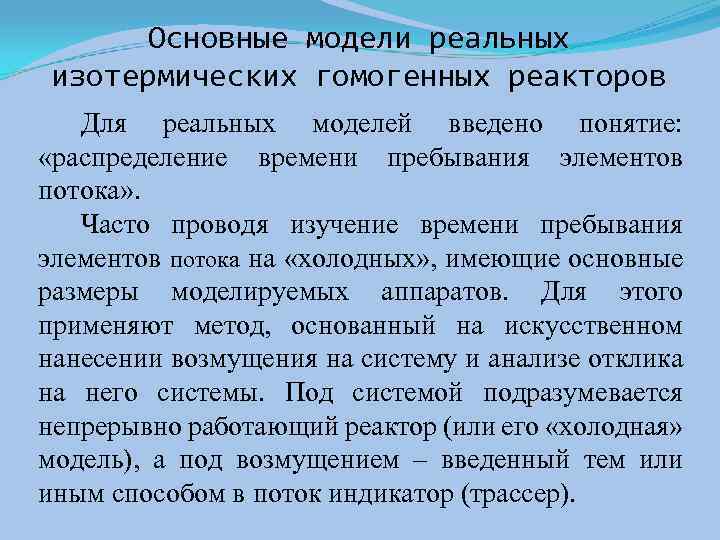 Основные модели реальных изотермических гомогенных реакторов

Для реальных моделей введено понятие: «распределение времени пребывания элементов потока».

Часто проводя изучение времени пребывания элементов потока на «холодных», имеющие основные размеры моделируемых аппаратов. Для этого применяют метод, основанный на искусственном нанесении возмущения на систему и анализе отклика на него системы. Под системой подразумевается непрерывно работающий реактор (или его «холодная» модель), а под возмущением – введенный тем или иным способом в поток индикатор (трассер).